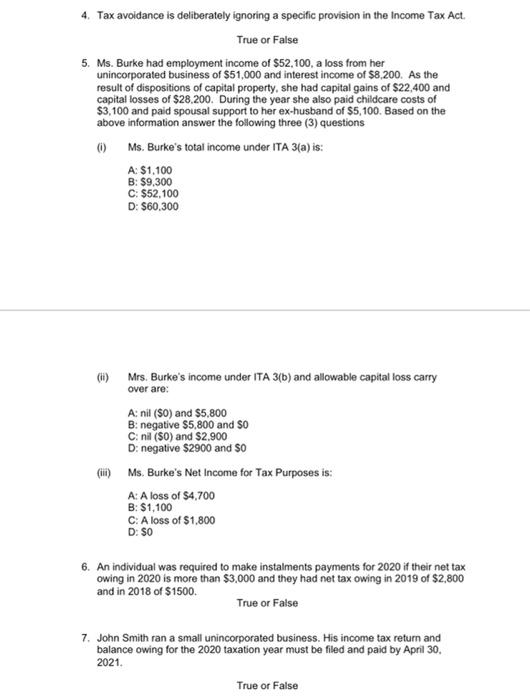 4. Tax avoidance is deliberately ignoring a specific provision in the Income Tax Act.

True or False

5. Ms. Burke had employment income of \$52,100, a loss from her unincorporated business of \$51,000 and interest income of \$8,200. As the result of dispositions of capital property, she had capital gains of \$22,400 and capital losses of \$28,200. During the year she also paid childcare costs of \$3,100 and paid spousal support to her ex-husband of \$5,100. Based on the above information answer the following three (3) questions

(i) Ms. Burke's total income under ITA 3(a) is:

A: \$1,100
B: \$9,300
C: \$52,100
D: \$60,300

(ii) Mrs. Burke's income under ITA 3(b) and allowable capital loss carry over are:

A: nil (\$0) and \$5,800
B: negative \$5,800 and \$0
C: nil (\$0) and \$2,900
D: negative \$2900 and \$0

(iii) Ms. Burke's Net Income for Tax Purposes is:

A: A loss of \$4,700
B: \$1,100
C: A loss of \$1,800
D: \$0

6. An individual was required to make instalments payments for 2020 if their net tax owing in 2020 is more than \$3,000 and they had net tax owing in 2019 of \$2,800 and in 2018 of \$1500.

True or False

7. John Smith ran a small unincorporated business. His income tax return and balance owing for the 2020 taxation year must be filed and paid by April 30, 2021.

True or False